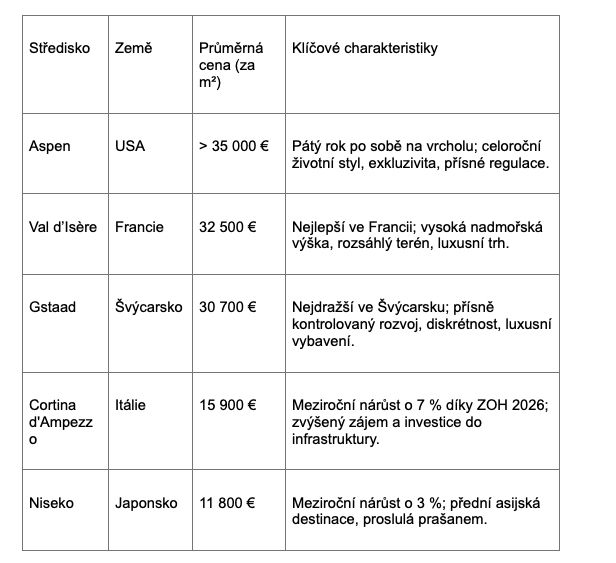 | Středisko | Země | Průměrná cena (za m²) | Klíčové charakteristiky |
|---|---|---|---|
| Aspen | USA | > 35 000 € | Pátý rok po sobě na vrcholu; celoroční životní styl, exkluzivita, přísné regulace. |
| Val d'Isère | Francie | 32 500 € | Nejlepší ve Francii; vysoká nadmořská výška, rozsáhlý terén, luxusní trh. |
| Gstaad | Švýcarsko | 30 700 € | Nejdražší ve Švýcarsku; přísně kontrolovaný rozvoj, diskrétnost, luxusní vybavení. |
| Cortina d'Ampezzo | Itálie | 15 900 € | Meziroční nárůst o 7 % díky ZOH 2026; zvýšený zájem a investice do infrastruktury. |
| Niseko | Japonsko | 11 800 € | Meziroční nárůst o 3 %; přední asijská destinace, proslulá prašanem. |